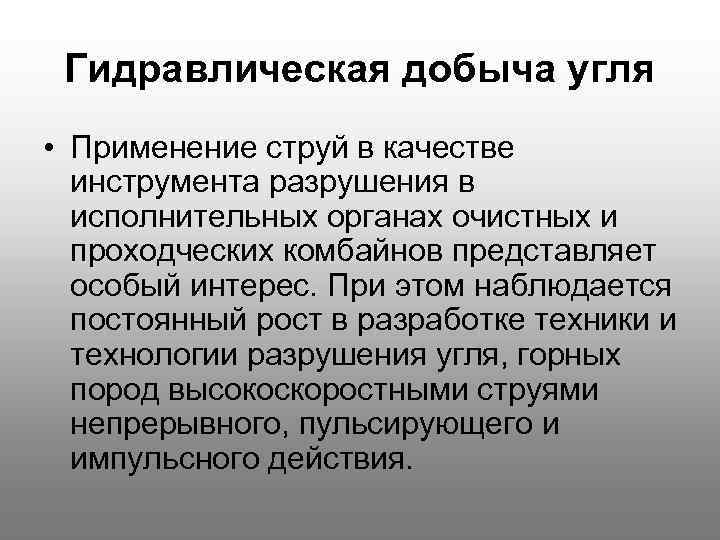 Гидравлическая добыча угля

• Применение струй в качестве инструмента разрушения в исполнительных органах очистных и проходческих комбайнов представляет особый интерес. При этом наблюдается постоянный рост в разработке техники и технологии разрушения угля, горных пород высокоскоростными струями непрерывного, пульсирующего и импульсного действия.